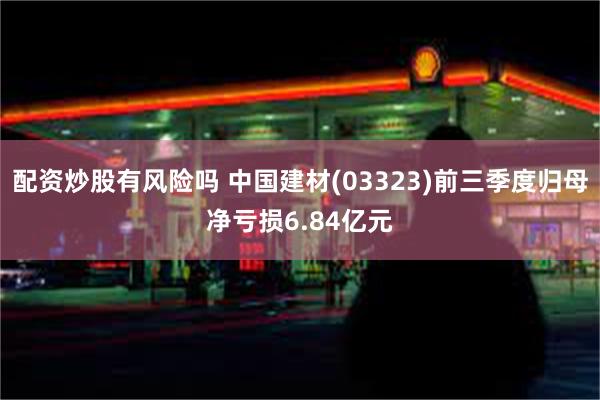 配资炒股有风险吗 中国建材(03323)前三季度归母净亏损6.84亿元